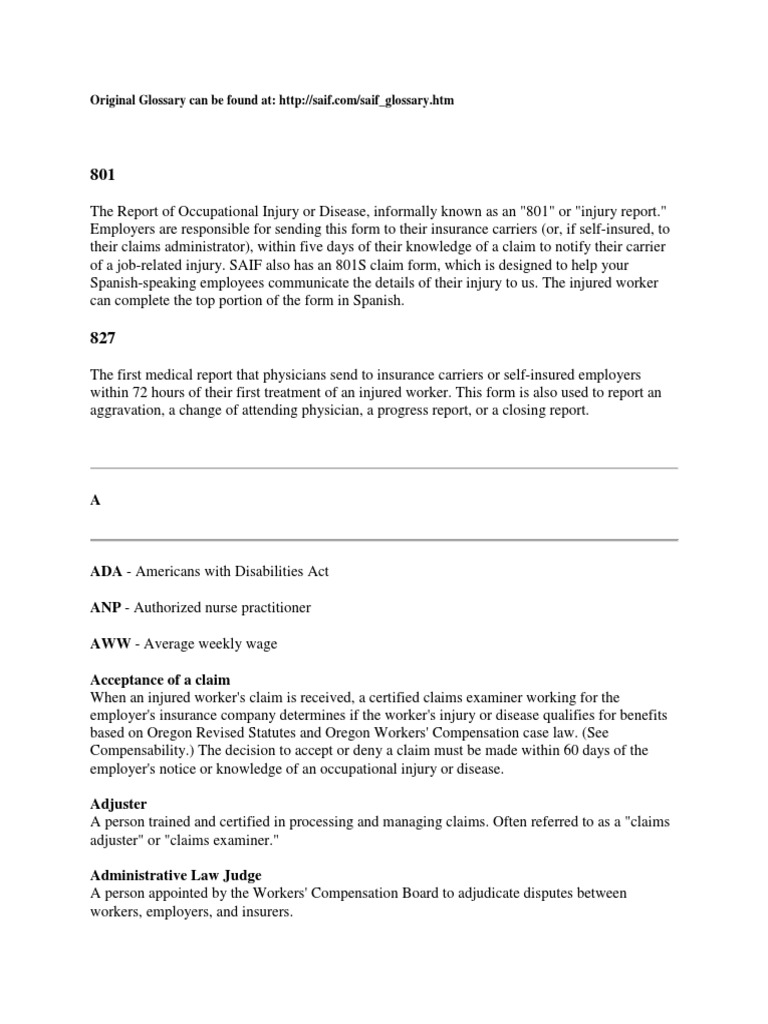 Original Glossary can be found at: http://saif.com/saif_glossary.htm

801

The Report of Occupational Injury or Disease, informally known as an "801" or "injury report." Employers are responsible for sending this form to their insurance carriers (or, if self-insured, to their claims administrator), within five days of their knowledge of a claim to notify their carrier of a job-related injury. SAIF also has an 801S claim form, which is designed to help your Spanish-speaking employees communicate the details of their injury to us. The injured worker can complete the top portion of the form in Spanish.

827

The first medical report that physicians send to insurance carriers or self-insured employers within 72 hours of their first treatment of an injured worker. This form is also used to report an aggravation, a change of attending physician, a progress report, or a closing report.

A

ADA - Americans with Disabilities Act

ANP - Authorized nurse practitioner

AWW - Average weekly wage

Acceptance of a claim
When an injured worker's claim is received, a certified claims examiner working for the employer's insurance company determines if the worker's injury or disease qualifies for benefits based on Oregon Revised Statutes and Oregon Workers' Compensation case law. (See Compensability.) The decision to accept or deny a claim must be made within 60 days of the employer's notice or knowledge of an occupational injury or disease.

Adjuster
A person trained and certified in processing and managing claims. Often referred to as a "claims adjuster" or "claims examiner."

Administrative Law Judge
A person appointed by the Workers' Compensation Board to adjudicate disputes between workers, employers, and insurers.